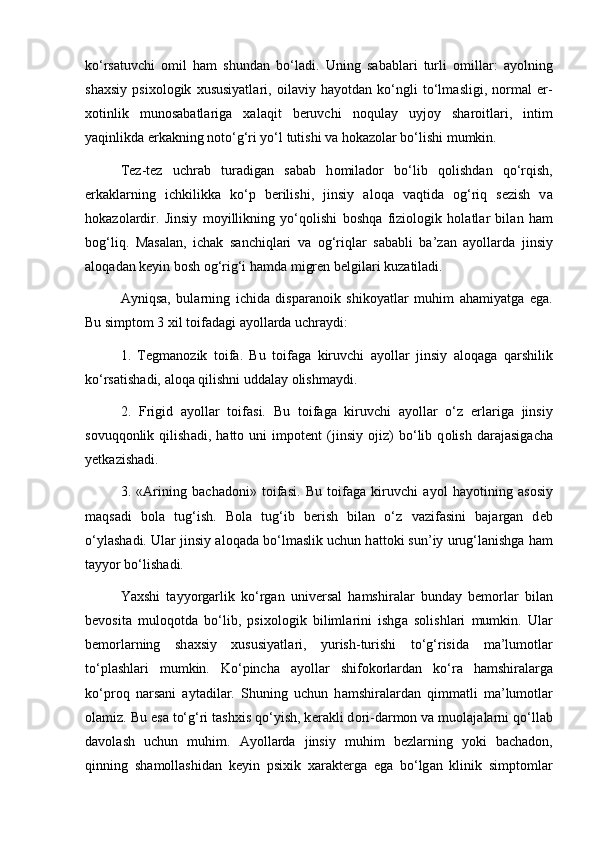 ko‘rsatuvchi omil ham shundan bo‘ladi. Uning sabablari turli omillar: ayolning shaxsiy psixologik xususiyatlari, oilaviy hayotdan ko‘ngli to‘lmasligi, normal er-xotinlik munosabatlariga xalaqit beruvchi noqulay uyjoy sharoitlari, intim yaqinlikda erkakning noto‘g‘ri yo‘l tutishi va hokazolar bo‘lishi mumkin.

Tez-tez uchrab turadigan sabab homilador bo‘lib qolishdan qo‘rqish, erkaklarning ichkilikka ko‘p berilishi, jinsiy aloqa vaqtida og‘riq sezish va hokazolardir. Jinsiy moyillikning yo‘qolishi boshqa fiziologik holatlar bilan ham bog‘liq. Masalan, ichak sanchiqlari va og‘riqlar sababli ba’zan ayollarda jinsiy aloqadan keyin bosh og‘rig‘i hamda migren belgilari kuzatiladi.

Ayniqsa, bularning ichida disparanoik shikoyatlar muhim ahamiyatga ega. Bu simptom 3 xil toifadagi ayollarda uchraydi:

1. Tegmanozik toifa. Bu toifaga kiruvchi ayollar jinsiy aloqaga qarshilik ko‘rsatishadi, aloqa qilishni uddalay olishmaydi.

2. Frigid ayollar toifasi. Bu toifaga kiruvchi ayollar o‘z erlariga jinsiy sovuqqonlik qilishadi, hatto uni impotent (jinsiy ojiz) bo‘lib qolish darajasigacha yetkazishadi.

3. «Arining bachadoni» toifasi. Bu toifaga kiruvchi ayol hayotining asosiy maqsadi bola tug‘ish. Bola tug‘ib berish bilan o‘z vazifasini bajargan deb o‘ylashadi. Ular jinsiy aloqada bo‘lmaslik uchun hattoki sun’iy urug‘lanishga ham tayyor bo‘lishadi.

Yaxshi tayyorgarlik ko‘rgan universal hamshiralar bunday bemorlar bilan bevosita muloqotda bo‘lib, psixologik bilimlarini ishga solishlari mumkin. Ular bemorlarning shaxsiy xususiyatlari, yurish-turishi to‘g‘risida ma’lumotlar to‘plashlari mumkin. Ko‘pincha ayollar shifokorlardan ko‘ra hamshiralarga ko‘proq narsani aytadilar. Shuning uchun hamshiralardan qimmatli ma’lumotlar olamiz. Bu esa to‘g‘ri tashxis qo‘yish, kerakli dori-darmon va muolajalarni qo‘llab davolash uchun muhim. Ayollarda jinsiy muhim bezlarning yoki bachadon, qinning shamollashidan keyin psixik xarakterga ega bo‘lgan klinik simptomlar